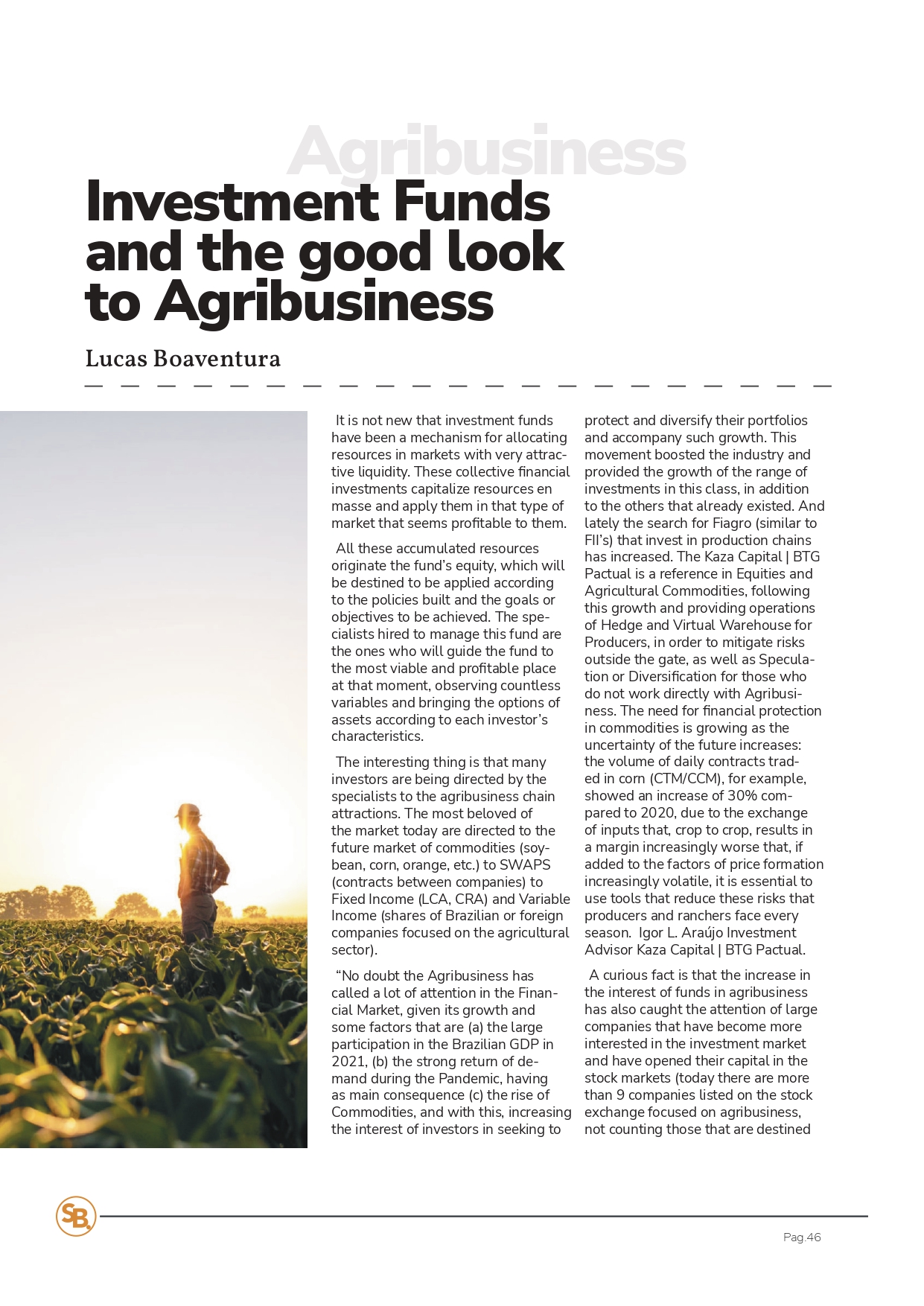 Agribusiness

Investment Funds and the good look to Agribusiness

Lucas Boaventura

It is not new that investment funds have been a mechanism for allocating resources in markets with very attractive liquidity. These collective financial investments capitalize resources en masse and apply them in that type of market that seems profitable to them.

All these accumulated resources originate the fund's equity, which will be destined to be applied according to the policies built and the goals or objectives to be achieved. The specialists hired to manage this fund are the ones who will guide the fund to the most viable and profitable place at that moment, observing countless variables and bringing the options of assets according to each investor's characteristics.

The interesting thing is that many investors are being directed by the specialists to the agribusiness chain attractions. The most beloved of the market today are directed to the future market of commodities (soybean, corn, orange, etc.) to SWAPS (contracts between companies) to Fixed Income (LCA, CRA) and Variable Income (shares of Brazilian or foreign companies focused on the agricultural sector).

"No doubt the Agribusiness has called a lot of attention in the Financial Market, given its growth and some factors that are (a) the large participation in the Brazilian GDP in 2021, (b) the strong return of demand during the Pandemic, having as main consequence (c) the rise of Commodities, and with this, increasing the interest of investors in seeking to protect and diversify their portfolios and accompany such growth. This movement boosted the industry and provided the growth of the range of investments in this class, in addition to the others that already existed. And lately the search for Fiagro (similar to FII's) that invest in production chains has increased. The Kaza Capital | BTG Pactual is a reference in Equities and Agricultural Commodities, following this growth and providing operations of Hedge and Virtual Warehouse for Producers, in order to mitigate risks outside the gate, as well as Speculation or Diversification for those who do not work directly with Agribusiness. The need for financial protection in commodities is growing as the uncertainty of the future increases: the volume of daily contracts traded in corn (CTM/CCM), for example, showed an increase of 30% compared to 2020, due to the exchange of inputs that, crop to crop, results in a margin increasingly worse that, if added to the factors of price formation increasingly volatile, it is essential to use tools that reduce these risks that producers and ranchers face every season. Igor L. Araújo Investment Advisor Kaza Capital | BTG Pactual.

A curious fact is that the increase in the interest of funds in agribusiness has also caught the attention of large companies that have become more interested in the investment market and have opened their capital in the stock markets (today there are more than 9 companies listed on the stock exchange focused on agribusiness, not counting those that are destined

SB

Pag.46